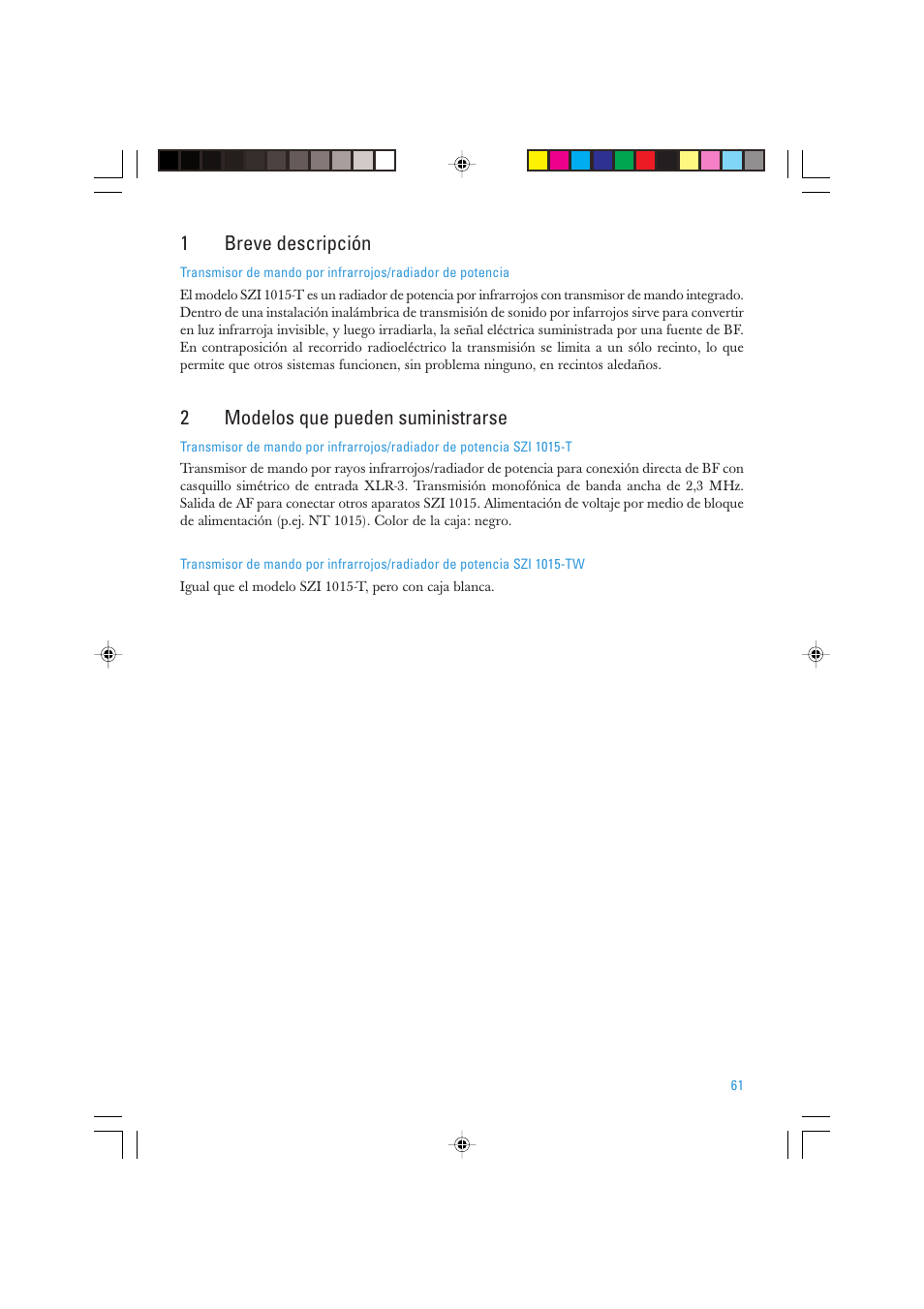 1 Breve descripción

Transmisor de mando por infrarrojos/radiador de potencia

El modelo SZI 1015-T es un radiador de potencia por infrarrojos con transmisor de mando integrado. Dentro de una instalación inalámbrica de transmisión de sonido por infarrojos sirve para convertir en luz infrarroja invisible, y luego irradiarla, la señal eléctrica suministrada por una fuente de BF. En contraposición al recorrido radioeléctrico la transmisión se limita a un sólo recinto, lo que permite que otros sistemas funcionen, sin problema ninguno, en recintos aledaños.

2 Modelos que pueden suministrarse

Transmisor de mando por infrarrojos/radiador de potencia SZI 1015-T

Transmisor de mando por rayos infrarrojos/radiador de potencia para conexión directa de BF con casquillo simétrico de entrada XLR-3. Transmisión monofónica de banda ancha de 2,3 MHz. Salida de AF para conectar otros aparatos SZI 1015. Alimentación de voltaje por medio de bloque de alimentación (p.ej. NT 1015). Color de la caja: negro.

Transmisor de mando por infrarrojos/radiador de potencia SZI 1015-TW

Igual que el modelo SZI 1015-T, pero con caja blanca.

61